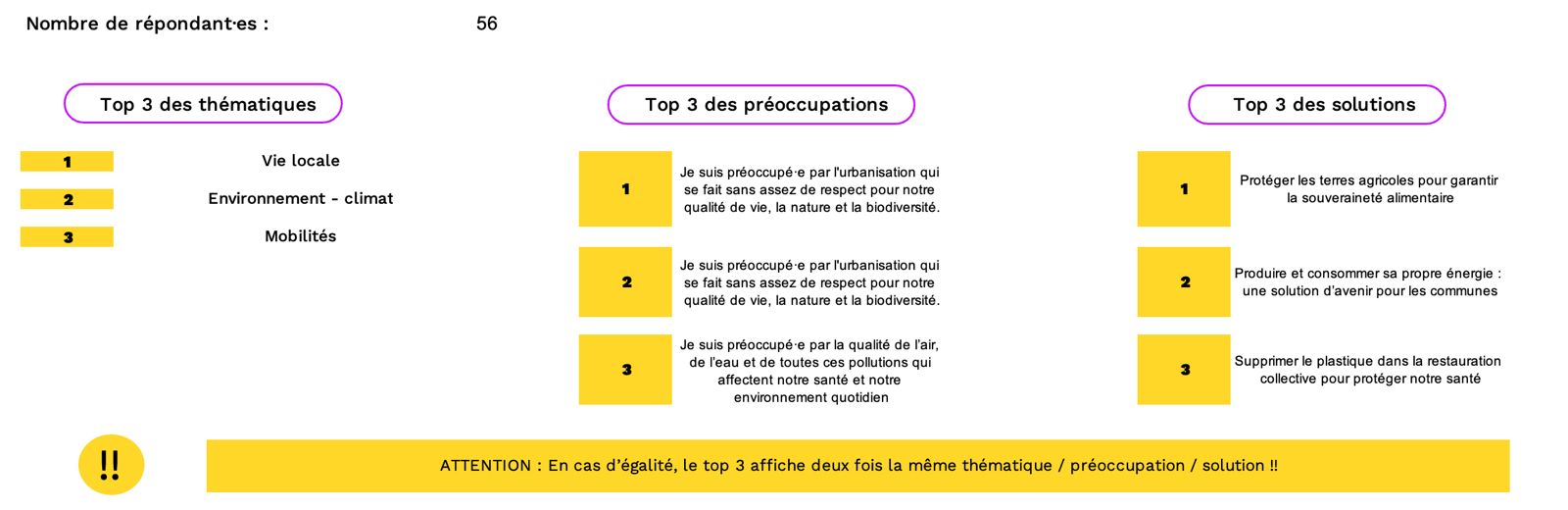 Nombre de répondant·es : 56

Top 3 des thématiques

1 Vie locale

2 Environnement - climat

3 Mobilités

Top 3 des préoccupations

1 Je suis préoccupé·e par l'urbanisation qui se fait sans assez de respect pour notre qualité de vie, la nature et la biodiversité.

2 Je suis préoccupé·e par l'urbanisation qui se fait sans assez de respect pour notre qualité de vie, la nature et la biodiversité.

3 Je suis préoccupé·e par la qualité de l'air, de l'eau et de toutes ces pollutions qui affectent notre santé et notre environnement quotidien

Top 3 des solutions

1 Protéger les terres agricoles pour garantir la souveraineté alimentaire

2 Produire et consommer sa propre énergie : une solution d'avenir pour les communes

3 Supprimer le plastique dans la restauration collective pour protéger notre santé

!!

ATTENTION : En cas d'égalité, le top 3 affiche deux fois la même thématique / préoccupation / solution !!